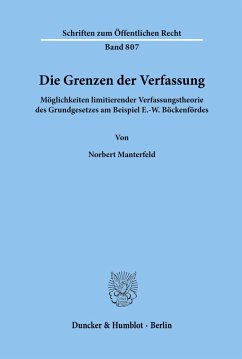 Schriften zum Öffentlichen Recht

Band 807

Die Grenzen der Verfassung

Möglichkeiten limitierender Verfassungstheorie des Grundgesetzes am Beispiel E.-W. Böckenfördes

Von

Norbert Manterfeld

Duncker & Humblot · Berlin